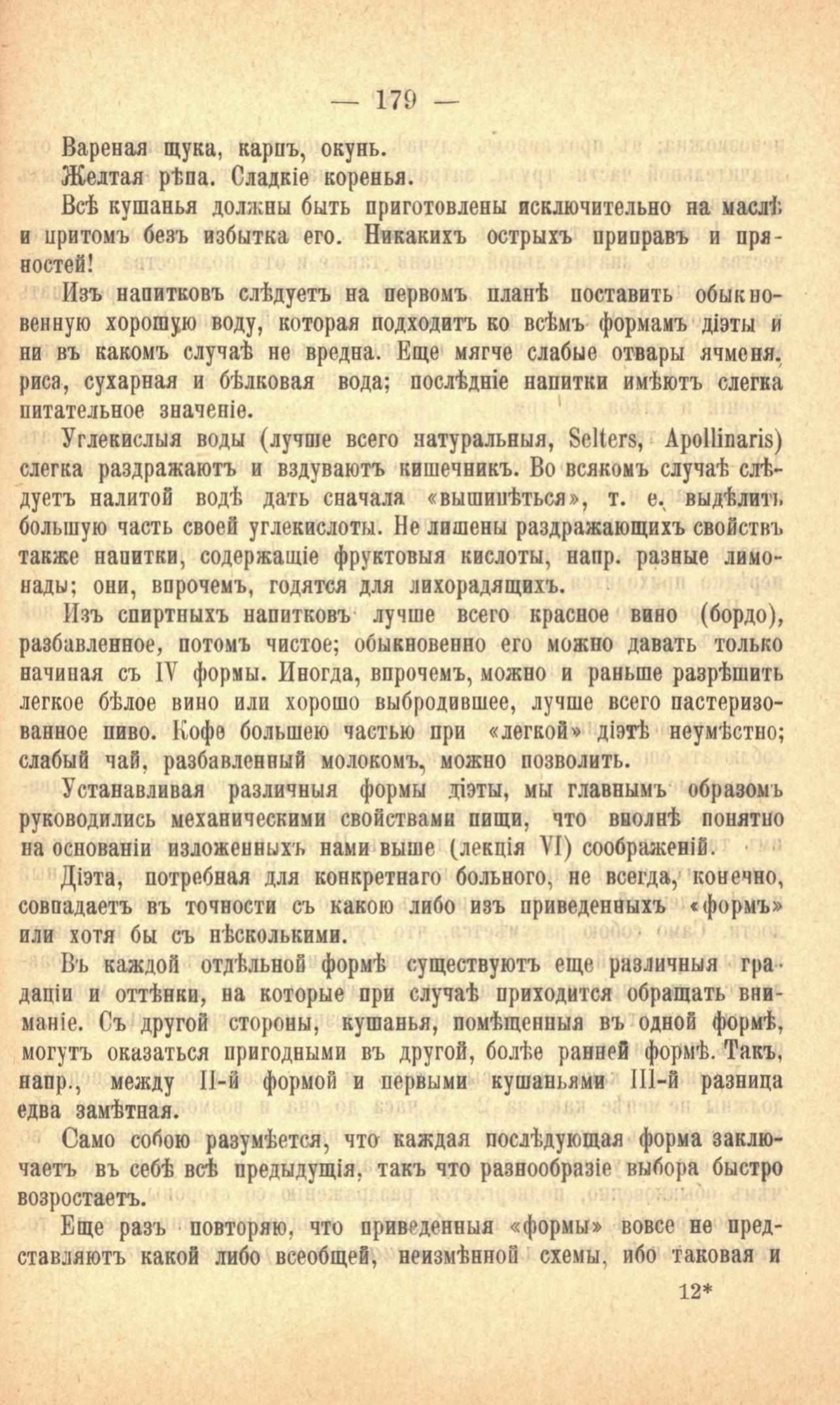 — 179 —

Вареная щука, карпъ, окунь.

Желтая рѣпа. Сладкіе коренья.

Всѣ кушанья должны быть приготовлены исключительно на маслѣ и притомъ безъ избытка его. Никакихъ острыхъ приправъ и пряностей!

Изъ напитковъ слѣдуетъ на первомъ планѣ поставить обыкновенную хорошую воду, которая подходитъ ко всѣмъ формамъ діэты и ни въ какомъ случаѣ не вредна. Еще мягче слабые отвары ячменя, риса, сухарная и бѣлковая вода; послѣдніе напитки имѣютъ слегка питательное значеніе.

Углекислыя воды (лучше всего натуральныя, Selters, Apollinaris) слегка раздражаютъ и вздуваютъ кишечникъ. Во всякомъ случаѣ слѣдуетъ налитой водѣ дать сначала «вышипѣться», т. е. выдѣлить большую часть своей углекислоты. Не лишены раздражающихъ свойствъ также напитки, содержащіе фруктовыя кислоты, напр. разные лимонады; они, впрочемъ, годятся для лихорадящихъ.

Изъ спиртныхъ напитковъ лучше всего красное вино (бордо), разбавленное, потомъ чистое; обыкновенно его можно давать только начиная съ IV формы. Иногда, впрочемъ, можно и раньше разрѣшить легкое бѣлое вино или хорошо выбродившее, лучше всего пастеризованное пиво. Кофе большею частью при «легкой» діэтѣ неумѣстно; слабый чай, разбавленный молокомъ, можно позволить.

Устанавливая различныя формы діэты, мы главнымъ образомъ руководились механическими свойствами пищи, что вполнѣ понятно на основаніи изложенныхъ нами выше (лекція VI) соображеній.

Діэта, потребная для конкретнаго больного, не всегда, конечно, совпадаетъ въ точности съ какою либо изъ приведенныхъ «формъ» или хотя бы съ нѣсколькими.

Въ каждой отдѣльной формѣ существуютъ еще различныя градаціи и оттѣнки, на которые при случаѣ приходится обращать вниманіе. Съ другой стороны, кушанья, помѣщенныя въ одной формѣ, могутъ оказаться пригодными въ другой, болѣе ранней формѣ. Такъ, напр., между II-й формой и первыми кушаньями III-й разница едва замѣтная.

Само собою разумѣется, что каждая послѣдующая форма заключаетъ въ себѣ всѣ предыдущія, такъ что разнообразіе выбора быстро возростаетъ.

Еще разъ повторяю, что приведенныя «формы» вовсе не представляютъ какой либо всеобщей, неизмѣнной схемы, ибо таковая и

12*